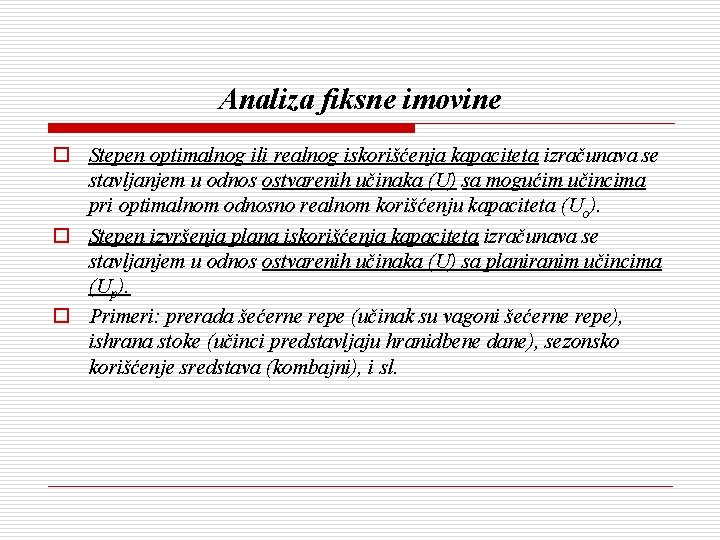 Analiza fiksne imovine

Stepen optimalnog ili realnog iskorišćenja kapaciteta izračunava se stavljanjem u odnos ostvarenih učinaka (U) sa mogućim učincima pri optimalnom odnosno realnom korišćenju kapaciteta ($U_o$).

Stepen izvršenja plana iskorišćenja kapaciteta izračunava se stavljanjem u odnos ostvarenih učinaka (U) sa planiranim učincima ($U_p$).

Primeri: prerada šećerne repe (učinak su vagoni šećerne repe), ishrana stoke (učinci predstavljaju hranidbene dane), sezonsko korišćenje sredstava (kombajni), i sl.